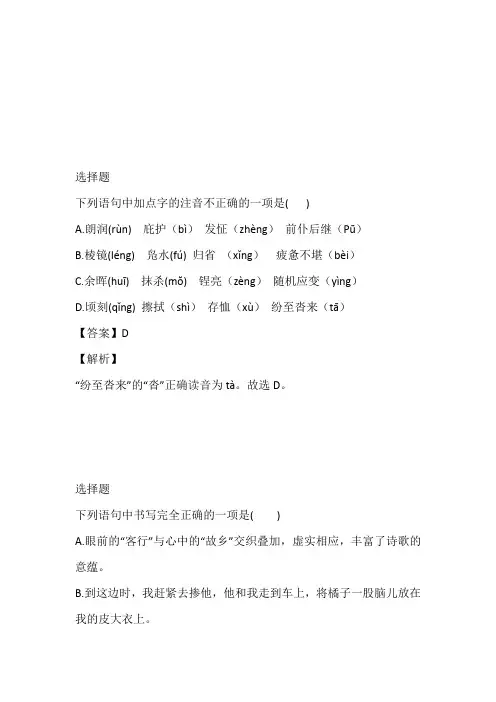 选择题

下列语句中加点字的注音不正确的一项是(　　)

A.朗润(rùn)　庇护（bì）　发怔（zhèng）　前仆后继（Pū）

B.棱镜(léng)　凫水(fú) 归省　(xǐng)　　疲惫不堪（bèi）

C.余晖(huī)　抹杀(mǒ)　锃亮（zèng）　随机应变（yìng）

D.顷刻(qǐng)　擦拭（shì）　存恤（xù）　纷至沓来（tā）

【答案】D

【解析】

“纷至沓来”的“沓”正确读音为 tà。故选 D。

选择题

下列语句中书写完全正确的一项是(　　)

A.眼前的“客行”与心中的“故乡”交织叠加，虚实相应，丰富了诗歌的意蕴。

B.到这边时，我赶紧去搀他，他和我走到车上，将橘子一股脑儿放在我的皮大衣上。